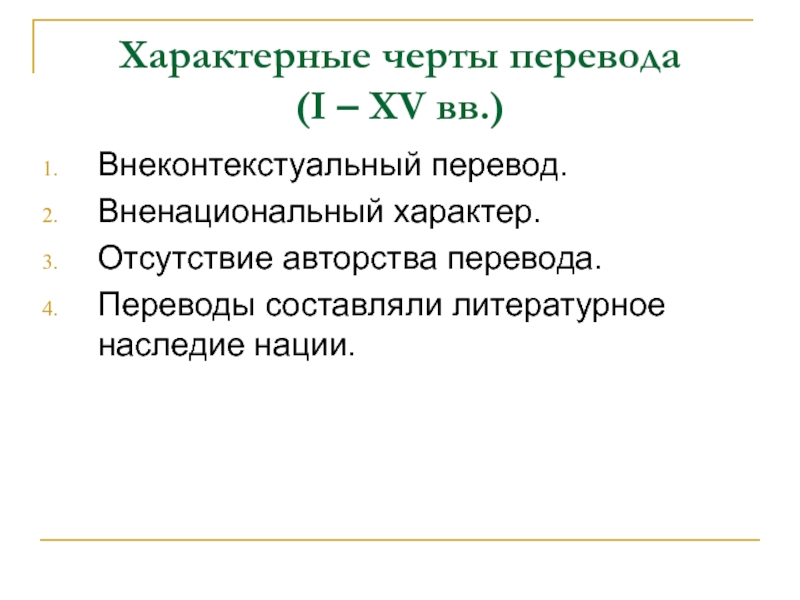 Характерные черты перевода
(I – XV вв.)

1. Внеконтекстуальный перевод.
2. Вненациональный характер.
3. Отсутствие авторства перевода.
4. Переводы составляли литературное наследие нации.